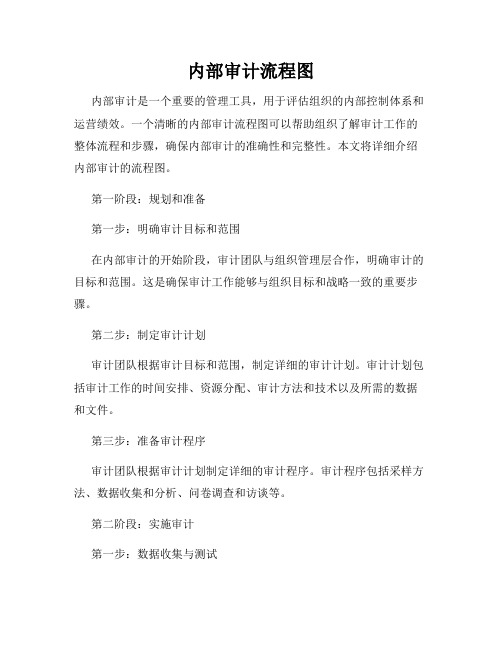 内部审计流程图

内部审计是一个重要的管理工具，用于评估组织的内部控制体系和运营绩效。一个清晰的内部审计流程图可以帮助组织了解审计工作的整体流程和步骤，确保内部审计的准确性和完整性。本文将详细介绍内部审计的流程图。

第一阶段：规划和准备

第一步：明确审计目标和范围

在内部审计的开始阶段，审计团队与组织管理层合作，明确审计的目标和范围。这是确保审计工作能够与组织目标和战略一致的重要步骤。

第二步：制定审计计划

审计团队根据审计目标和范围，制定详细的审计计划。审计计划包括审计工作的时间安排、资源分配、审计方法和技术以及所需的数据和文件。

第三步：准备审计程序

审计团队根据审计计划制定详细的审计程序。审计程序包括采样方法、数据收集和分析、问卷调查和访谈等。

第二阶段：实施审计

第一步：数据收集与测试